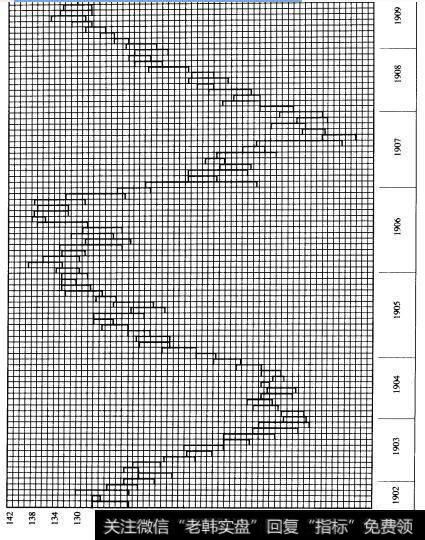 1909
1908
1907
1906
1905
1904
1903
1902
142
138
134
130
关注微信“老韩实盘”回复“指标”免费领